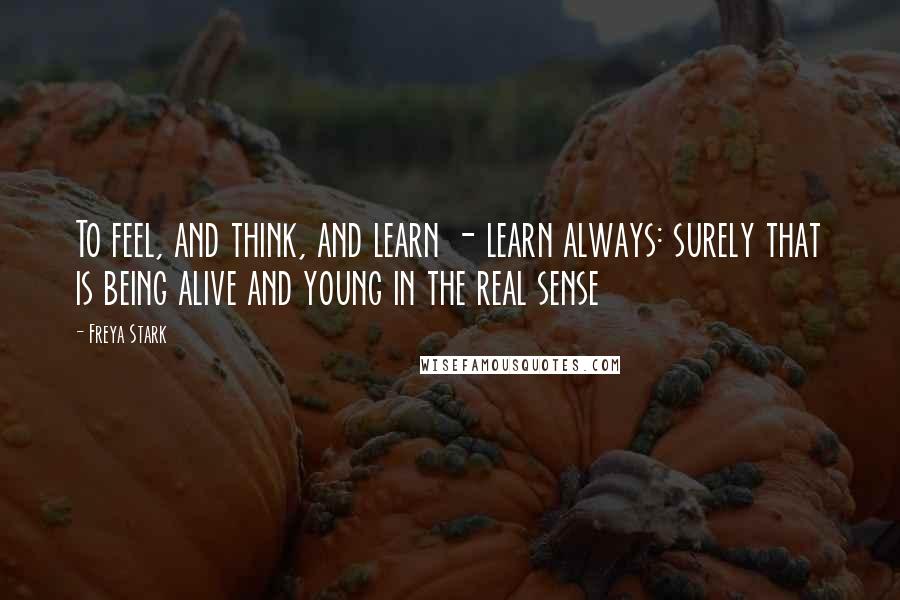 To feel, and think, and learn - learn always: surely that is being alive and young in the real sense

- Freya Stark

WISEFAMOUSQUOTES.COM